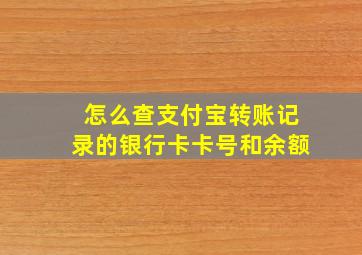 怎么查支付宝转账记录的银行卡卡号和余额